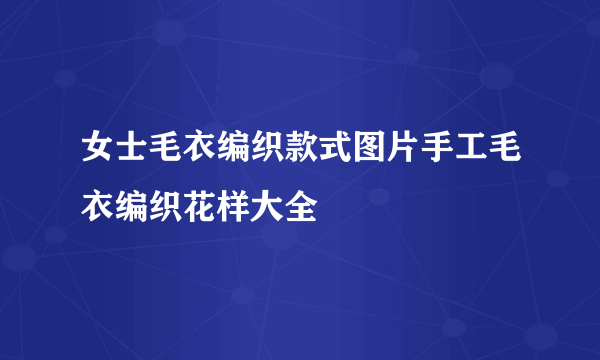 女士毛衣编织款式图片手工毛衣编织花样大全